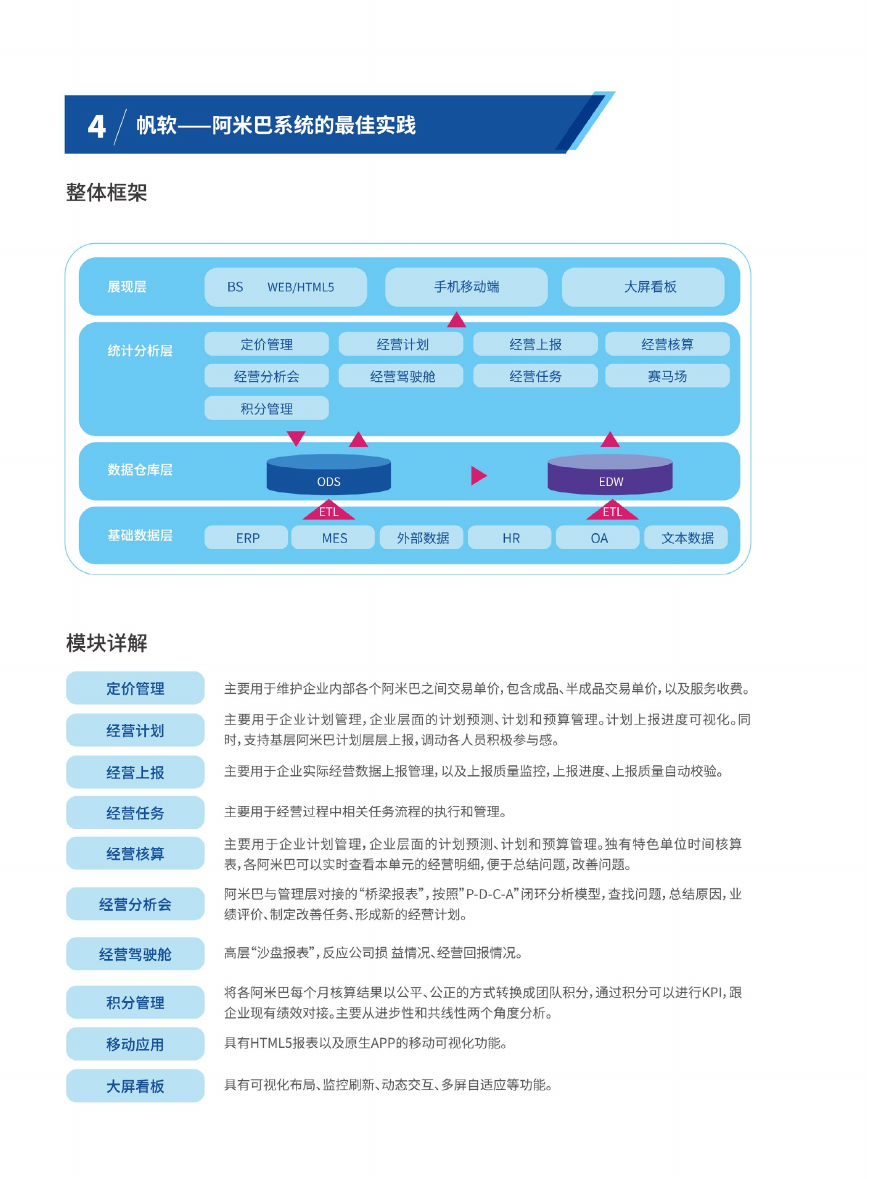 4 帆软——阿米巴系统的最佳实践

整体框架

展现层
BS WEB/HTML5
手机移动端
大屏看板

统计分析层
定价管理
经营计划
经营上报
经营核算
经营分析会
经营驾驶舱
经营任务
赛马场
积分管理

数据仓库层
ODS
EDW

ETL
ETL

基础数据层
ERP
MES
外部数据
HR
OA
文本数据

模块详解

定价管理
主要用于维护企业内部各个阿米巴之间交易单价，包含成品、半成品交易单价，以及服务收费。

经营计划
主要用于企业计划管理，企业层面的计划预测、计划和预算管理。计划上报进度可视化。同时，支持基层阿米巴计划层层上报，调动各人员积极参与感。

经营上报
主要用于企业实际经营数据上报管理，以及上报质量监控，上报进度、上报质量自动校验。

经营任务
主要用于经营过程中相关任务流程的执行和管理。

经营核算
主要用于企业计划管理，企业层面的计划预测、计划和预算管理。独有特色单位时间核算表，各阿米巴可以实时查看本单元的经营明细，便于总结问题，改善问题。

经营分析会
阿米巴与管理层对接的“桥梁报表”，按照”P-D-C-A”闭环分析模型，查找问题，总结原因，业绩评价、制定改善任务、形成新的经营计划。

经营驾驶舱
高层“沙盘报表”，反应公司损 益情况、经营回报情况。

积分管理
将各阿米巴每个月核算结果以公平、公正的方式转换成团队积分，通过积分可以进行KPI，跟企业现有绩效对接。主要从进步性和共线性两个角度分析。

移动应用
具有HTML5报表以及原生APP的移动可视化功能。

大屏看板
具有可视化布局、监控刷新、动态交互、多屏自适应等功能。